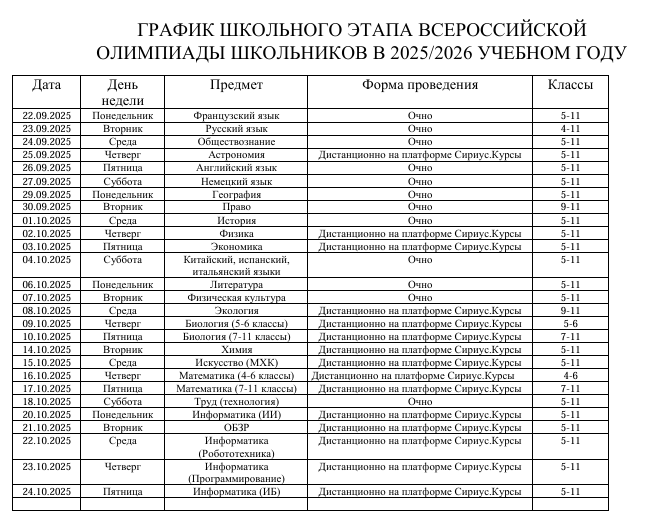 ГРАФИК ШКОЛЬНОГО ЭТАПА ВСЕРОССИЙСКОЙ ОЛИМПИАДЫ ШКОЛЬНИКОВ В 2025/2026 УЧЕБНОМ ГОДУ

| Дата | День недели | Предмет | Форма проведения | Классы |
|---|---|---|---|---|
| 22.09.2025 | Понедельник | Французский язык | Очно | 5-11 |
| 23.09.2025 | Вторник | Русский язык | Очно | 4-11 |
| 24.09.2025 | Среда | Обществознание | Очно | 5-11 |
| 25.09.2025 | Четверг | Астрономия | Дистанционно на платформе Сириус.Курсы | 5-11 |
| 26.09.2025 | Пятница | Английский язык | Очно | 5-11 |
| 27.09.2025 | Суббота | Немецкий язык | Очно | 5-11 |
| 29.09.2025 | Понедельник | География | Очно | 5-11 |
| 30.09.2025 | Вторник | Право | Очно | 9-11 |
| 01.10.2025 | Среда | История | Очно | 5-11 |
| 02.10.2025 | Четверг | Физика | Дистанционно на платформе Сириус.Курсы | 5-11 |
| 03.10.2025 | Пятница | Экономика | Дистанционно на платформе Сириус.Курсы | 5-11 |
| 04.10.2025 | Суббота | Китайский, испанский, итальянский языки | Очно | 5-11 |
| 06.10.2025 | Понедельник | Литература | Очно | 5-11 |
| 07.10.2025 | Вторник | Физическая культура | Очно | 5-11 |
| 08.10.2025 | Среда | Экология | Дистанционно на платформе Сириус.Курсы | 9-11 |
| 09.10.2025 | Четверг | Биология (5-6 классы) | Дистанционно на платформе Сириус.Курсы | 5-6 |
| 10.10.2025 | Пятница | Биология (7-11 классы) | Дистанционно на платформе Сириус.Курсы | 7-11 |
| 14.10.2025 | Вторник | Химия | Дистанционно на платформе Сириус.Курсы | 5-11 |
| 15.10.2025 | Среда | Искусство (МХК) | Дистанционно на платформе Сириус.Курсы | 5-11 |
| 16.10.2025 | Четверг | Математика (4-6 классы) | Дистанционно на платформе Сириус.Курсы | 4-6 |
| 17.10.2025 | Пятница | Математика (7-11 классы) | Дистанционно на платформе Сириус.Курсы | 7-11 |
| 18.10.2025 | Суббота | Труд (технология) | Очно | 5-11 |
| 20.10.2025 | Понедельник | Информатика (ИИ) | Дистанционно на платформе Сириус.Курсы | 5-11 |
| 21.10.2025 | Вторник | ОБЗР | Дистанционно на платформе Сириус.Курсы | 5-11 |
| 22.10.2025 | Среда | Информатика (Робототехника) | Дистанционно на платформе Сириус.Курсы | 5-11 |
| 23.10.2025 | Четверг | Информатика (Программирование) | Дистанционно на платформе Сириус.Курсы | 5-11 |
| 24.10.2025 | Пятница | Информатика (ИБ) | Дистанционно на платформе Сириус.Курсы | 5-11 |
| | | | | |